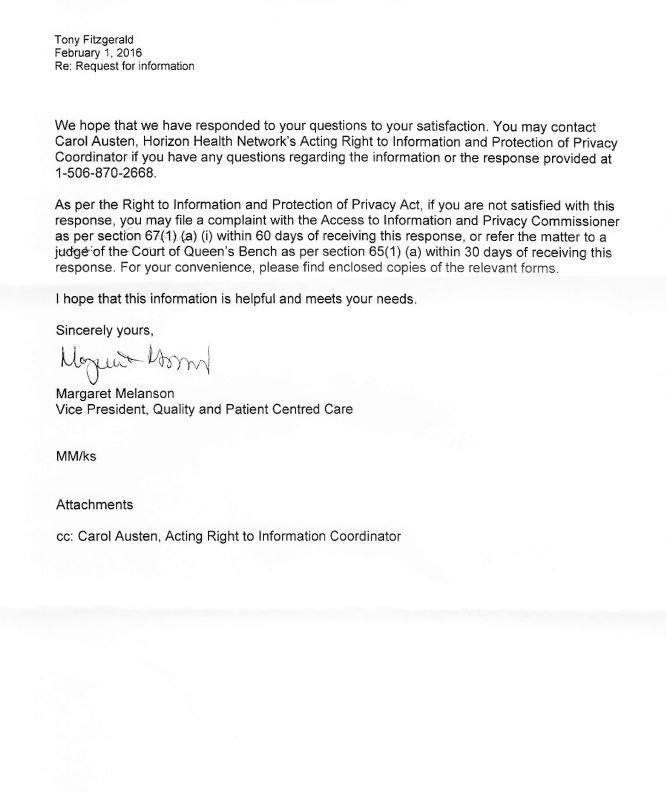 Tony Fitzgerald
February 1, 2016
Re: Request for information

We hope that we have responded to your questions to your satisfaction. You may contact Carol Austen, Horizon Health Network's Acting Right to Information and Protection of Privacy Coordinator if you have any questions regarding the information or the response provided at 1-506-870-2668.

As per the Right to Information and Protection of Privacy Act, if you are not satisfied with this response, you may file a complaint with the Access to Information and Privacy Commissioner as per section 67(1) (a) (i) within 60 days of receiving this response, or refer the matter to a judge of the Court of Queen's Bench as per section 65(1) (a) within 30 days of receiving this response. For your convenience, please find enclosed copies of the relevant forms.

I hope that this information is helpful and meets your needs.

Sincerely yours,

Margaret Melanson

Margaret Melanson
Vice President, Quality and Patient Centred Care

MM/ks

Attachments

cc: Carol Austen, Acting Right to Information Coordinator